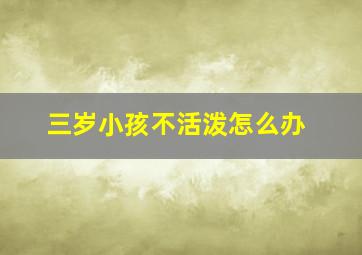 三岁小孩不活泼怎么办